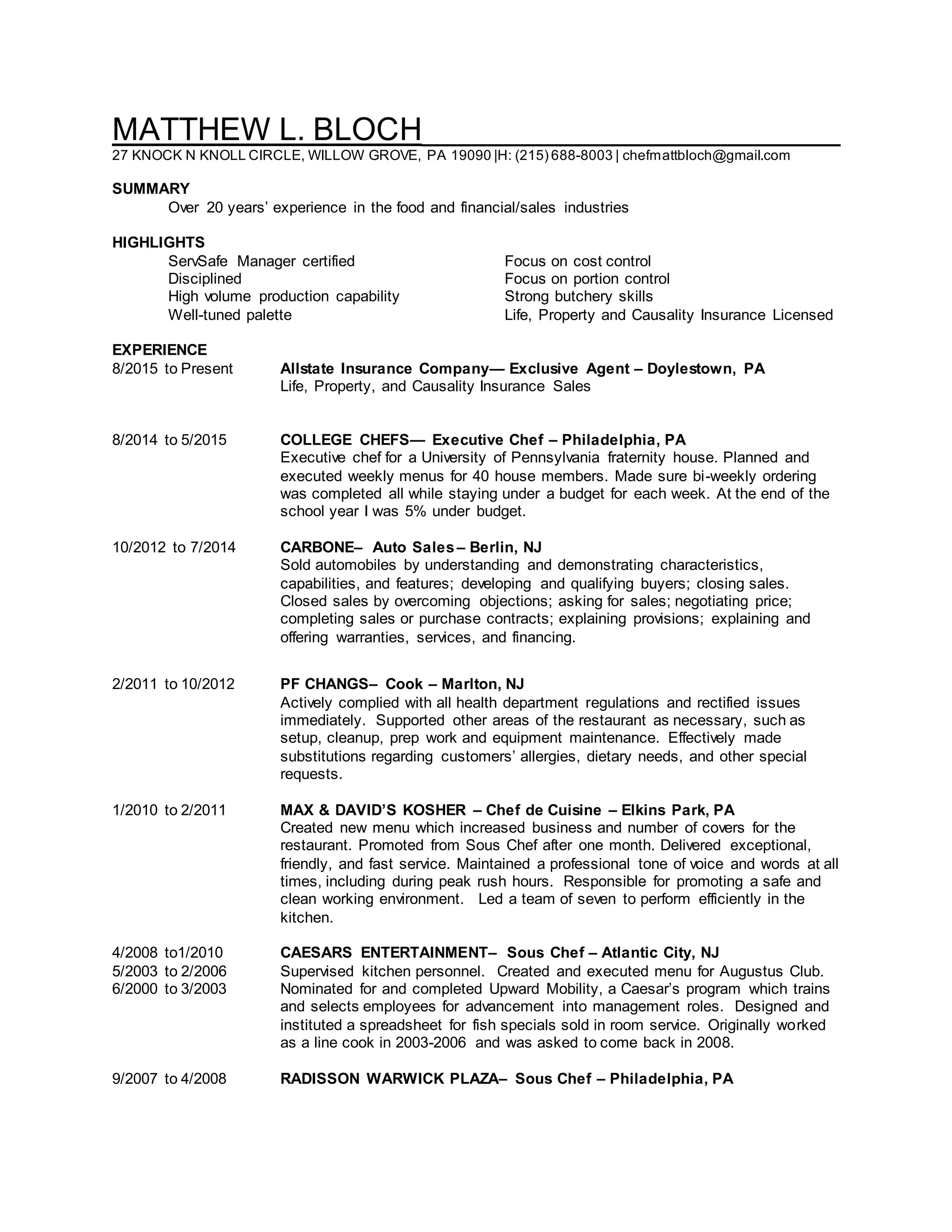 MATTHEW L. BLOCH
27 KNOCK N KNOLL CIRCLE, WILLOW GROVE, PA 19090 |H: (215) 688-8003 | chefmattbloch@gmail.com

SUMMARY
Over 20 years' experience in the food and financial/sales industries

HIGHLIGHTS
ServSafe Manager certified
Disciplined
High volume production capability
Well-tuned palette

Focus on cost control
Focus on portion control
Strong butchery skills
Life, Property and Causality Insurance Licensed

EXPERIENCE
8/2015 to Present
Allstate Insurance Company— Exclusive Agent – Doylestown, PA
Life, Property, and Causality Insurance Sales

8/2014 to 5/2015
COLLEGE CHEFS— Executive Chef – Philadelphia, PA
Executive chef for a University of Pennsylvania fraternity house. Planned and executed weekly menus for 40 house members. Made sure bi-weekly ordering was completed all while staying under a budget for each week. At the end of the school year I was 5% under budget.

10/2012 to 7/2014
CARBONE– Auto Sales – Berlin, NJ
Sold automobiles by understanding and demonstrating characteristics, capabilities, and features; developing and qualifying buyers; closing sales. Closed sales by overcoming objections; asking for sales; negotiating price; completing sales or purchase contracts; explaining provisions; explaining and offering warranties, services, and financing.

2/2011 to 10/2012
PF CHANGS– Cook – Marlton, NJ
Actively complied with all health department regulations and rectified issues immediately. Supported other areas of the restaurant as necessary, such as setup, cleanup, prep work and equipment maintenance. Effectively made substitutions regarding customers' allergies, dietary needs, and other special requests.

1/2010 to 2/2011
MAX & DAVID'S KOSHER – Chef de Cuisine – Elkins Park, PA
Created new menu which increased business and number of covers for the restaurant. Promoted from Sous Chef after one month. Delivered exceptional, friendly, and fast service. Maintained a professional tone of voice and words at all times, including during peak rush hours. Responsible for promoting a safe and clean working environment. Led a team of seven to perform efficiently in the kitchen.

4/2008 to1/2010
5/2003 to 2/2006
6/2000 to 3/2003
CAESARS ENTERTAINMENT– Sous Chef – Atlantic City, NJ
Supervised kitchen personnel. Created and executed menu for Augustus Club. Nominated for and completed Upward Mobility, a Caesar's program which trains and selects employees for advancement into management roles. Designed and instituted a spreadsheet for fish specials sold in room service. Originally worked as a line cook in 2003-2006 and was asked to come back in 2008.

9/2007 to 4/2008
RADISSON WARWICK PLAZA– Sous Chef – Philadelphia, PA